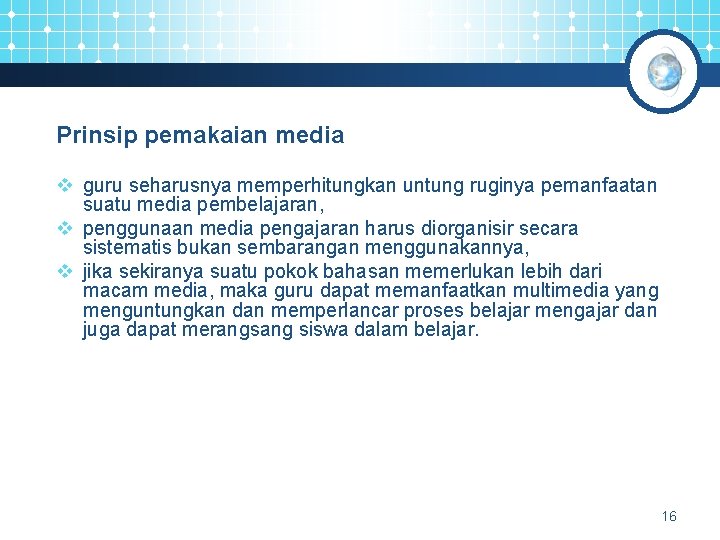 Prinsip pemakaian media

❖ guru seharusnya memperhitungkan untung ruginya pemanfaatan suatu media pembelajaran,
❖ penggunaan media pengajaran harus diorganisir secara sistematis bukan sembarangan menggunakannya,
❖ jika sekiranya suatu pokok bahasan memerlukan lebih dari macam media, maka guru dapat memanfaatkan multimedia yang menguntungkan dan memperlancar proses belajar mengajar dan juga dapat merangsang siswa dalam belajar.

16